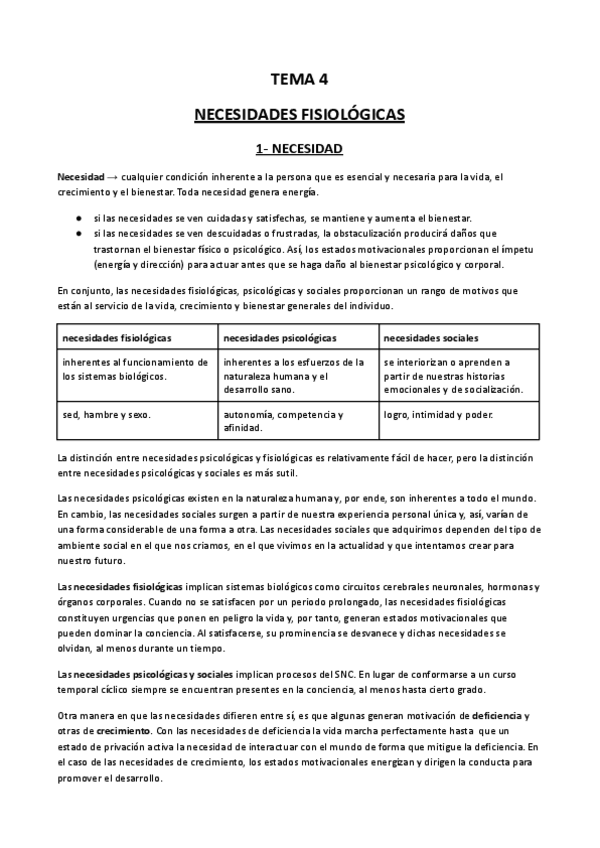 TEMA 4

NECESIDADES FISIOLÓGICAS

1- NECESIDAD

Necesidad → cualquier condición inherente a la persona que es esencial y necesaria para la vida, el crecimiento y el bienestar. Toda necesidad genera energía.

● si las necesidades se ven cuidadas y satisfechas, se mantiene y aumenta el bienestar.
● si las necesidades se ven descuidadas o frustradas, la obstaculización producirá daños que trastornan el bienestar físico o psicológico. Así, los estados motivacionales proporcionan el ímpetu (energía y dirección) para actuar antes que se haga daño al bienestar psicológico y corporal.

En conjunto, las necesidades fisiológicas, psicológicas y sociales proporcionan un rango de motivos que están al servicio de la vida, crecimiento y bienestar generales del individuo.

| necesidades fisiológicas | necesidades psicológicas | necesidades sociales |
|---|---|---|
| inherentes al funcionamiento de los sistemas biológicos. | inherentes a los esfuerzos de la naturaleza humana y el desarrollo sano. | se interiorizan o aprenden a partir de nuestras historias emocionales y de socialización. |
| sed, hambre y sexo. | autonomía, competencia y afinidad. | logro, intimidad y poder. |

La distinción entre necesidades psicológicas y fisiológicas es relativamente fácil de hacer, pero la distinción entre necesidades psicológicas y sociales es más sutil.

Las necesidades psicológicas existen en la naturaleza humana y, por ende, son inherentes a todo el mundo. En cambio, las necesidades sociales surgen a partir de nuestra experiencia personal única y, así, varían de una forma considerable de una forma a otra. Las necesidades sociales que adquirimos dependen del tipo de ambiente social en el que nos criamos, en el que vivimos en la actualidad y que intentamos crear para nuestro futuro.

Las necesidades fisiológicas implican sistemas biológicos como circuitos cerebrales neuronales, hormonas y órganos corporales. Cuando no se satisfacen por un periodo prolongado, las necesidades fisiológicas constituyen urgencias que ponen en peligro la vida y, por tanto, generan estados motivacionales que pueden dominar la conciencia. Al satisfacerse, su prominencia se desvanece y dichas necesidades se olvidan, al menos durante un tiempo.

Las necesidades psicológicas y sociales implican procesos del SNC. En lugar de conformarse a un curso temporal cíclico siempre se encuentran presentes en la conciencia, al menos hasta cierto grado.

Otra manera en que las necesidades difieren entre sí, es que algunas generan motivación de deficiencia y otras de crecimiento. Con las necesidades de deficiencia la vida marcha perfectamente hasta que un estado de privación activa la necesidad de interactuar con el mundo de forma que mitigue la deficiencia. En el caso de las necesidades de crecimiento, los estados motivacionales energizan y dirigen la conducta para promover el desarrollo.